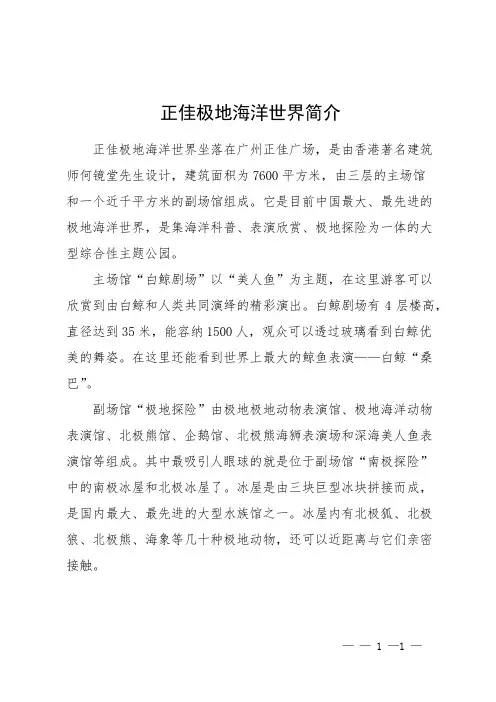 正佳极地海洋世界简介

正佳极地海洋世界坐落在广州正佳广场，是由香港著名建筑师何镜堂先生设计，建筑面积为 7600 平方米，由三层的主场馆和一个近千平方米的副场馆组成。它是目前中国最大、最先进的极地海洋世界，是集海洋科普、表演欣赏、极地探险为一体的大型综合性主题公园。

主场馆“白鲸剧场”以“美人鱼”为主题，在这里游客可以欣赏到由白鲸和人类共同演绎的精彩演出。白鲸剧场有 4 层楼高，直径达到 35 米，能容纳 1500 人，观众可以透过玻璃看到白鲸优美的舞姿。在这里还能看到世界上最大的鲸鱼表演——白鲸“桑巴”。

副场馆“极地探险”由极地极地动物表演馆、极地海洋动物表演馆、北极熊馆、企鹅馆、北极熊海狮表演场和深海美人鱼表演馆等组成。其中最吸引人眼球的就是位于副场馆“南极探险”中的南极冰屋和北极冰屋了。冰屋是由三块巨型冰块拼接而成，是国内最大、最先进的大型水族馆之一。冰屋内有北极狐、北极狼、北极熊、海象等几十种极地动物，还可以近距离与它们亲密接触。

— — 1 —1 —